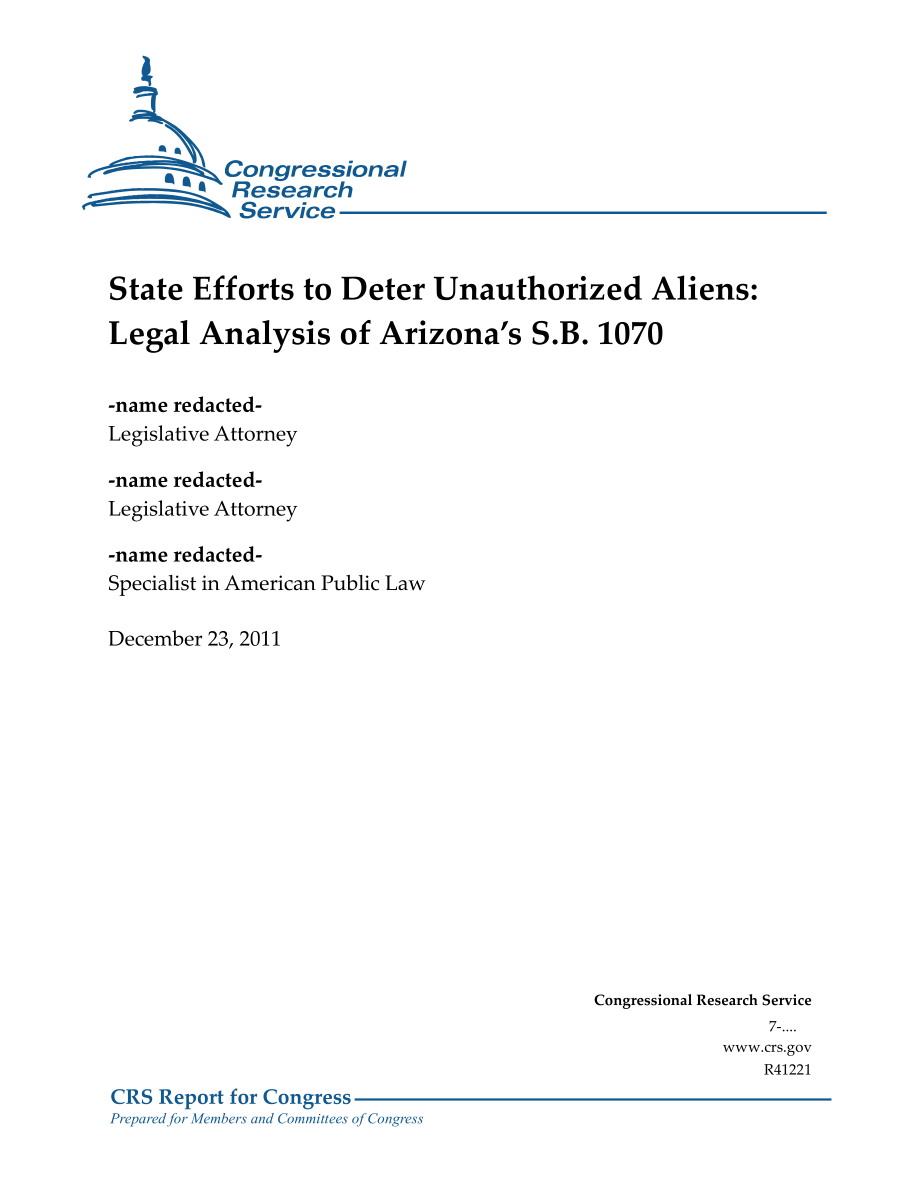 Congressional Research Service

State Efforts to Deter Unauthorized Aliens: Legal Analysis of Arizona's S.B. 1070

-name redacted-
Legislative Attorney

-name redacted-
Legislative Attorney

-name redacted-
Specialist in American Public Law

December 23, 2011

Congressional Research Service
7-....
www.crs.gov
R41221

CRS Report for Congress
Prepared for Members and Committees of Congress